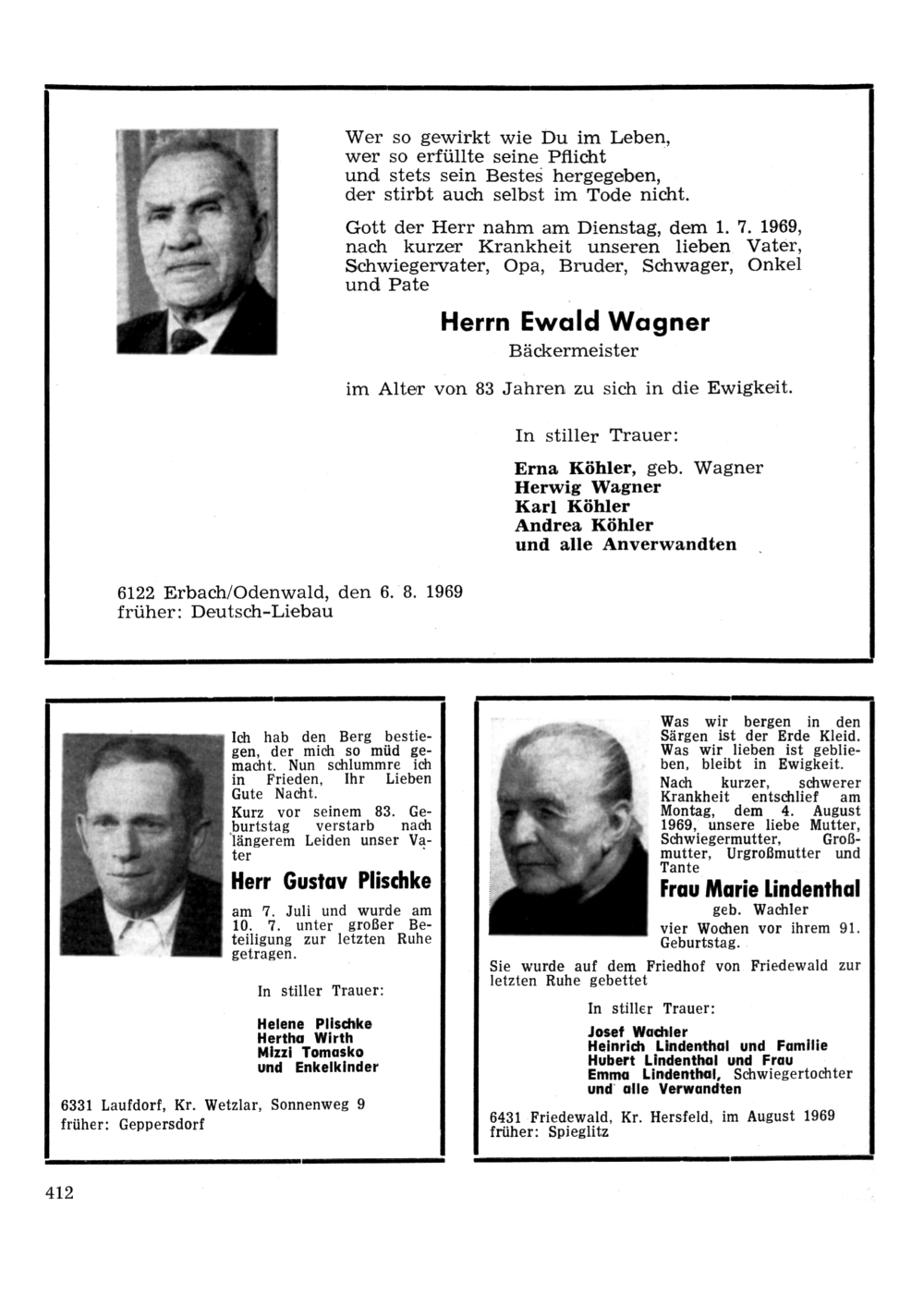 Wer so gewirkt wie Du im Leben,
wer so erfüllte seine Pflicht
und stets sein Bestes hergegeben,
der stirbt auch selbst im Tode nicht.

Gott der Herr nahm am Dienstag, dem 1. 7. 1969, nach kurzer Krankheit unseren lieben Vater, Schwiegervater, Opa, Bruder, Schwager, Onkel und Pate

Herrn Ewald Wagner
Bäckermeister

im Alter von 83 Jahren zu sich in die Ewigkeit.

In stiller Trauer:

Erna Köhler, geb. Wagner
Herwig Wagner
Karl Köhler
Andrea Köhler
und alle Anverwandten

6122 Erbach/Odenwald, den 6. 8. 1969
früher: Deutsch-Liebau

Ich hab den Berg bestiegen, der mich so müd gemacht. Nun schlummre ich in Frieden, Ihr Lieben Gute Nacht.

Kurz vor seinem 83. Geburtstag verstarb nach längerem Leiden unser Vater

Herr Gustav Plischke

am 7. Juli und wurde am 10. 7. unter großer Beteiligung zur letzten Ruhe getragen.

In stiller Trauer:

Helene Plischke
Hertha Wirth
Mizzi Tomasko
und Enkelkinder

6331 Laufdorf, Kr. Wetzlar, Sonnenweg 9
früher: Geppersdorf

Was wir bergen in den Särgen ist der Erde Kleid. Was wir lieben ist geblieben, bleibt in Ewigkeit.

Nach kurzer, schwerer Krankheit entschlief am Montag, dem 4. August 1969, unsere liebe Mutter, Schwiegermutter, Großmutter, Urgroßmutter und Tante

Frau Marie Lindenthal
geb. Wachler

vier Wochen vor ihrem 91. Geburtstag.

Sie wurde auf dem Friedhof von Friedewald zur letzten Ruhe gebettet

In stiller Trauer:

Josef Wachler
Heinrich Lindenthal und Familie
Hubert Lindenthal und Frau
Emma Lindenthal, Schwiegertochter
und alle Verwandten

6431 Friedewald, Kr. Hersfeld, im August 1969
früher: Spieglitz

412